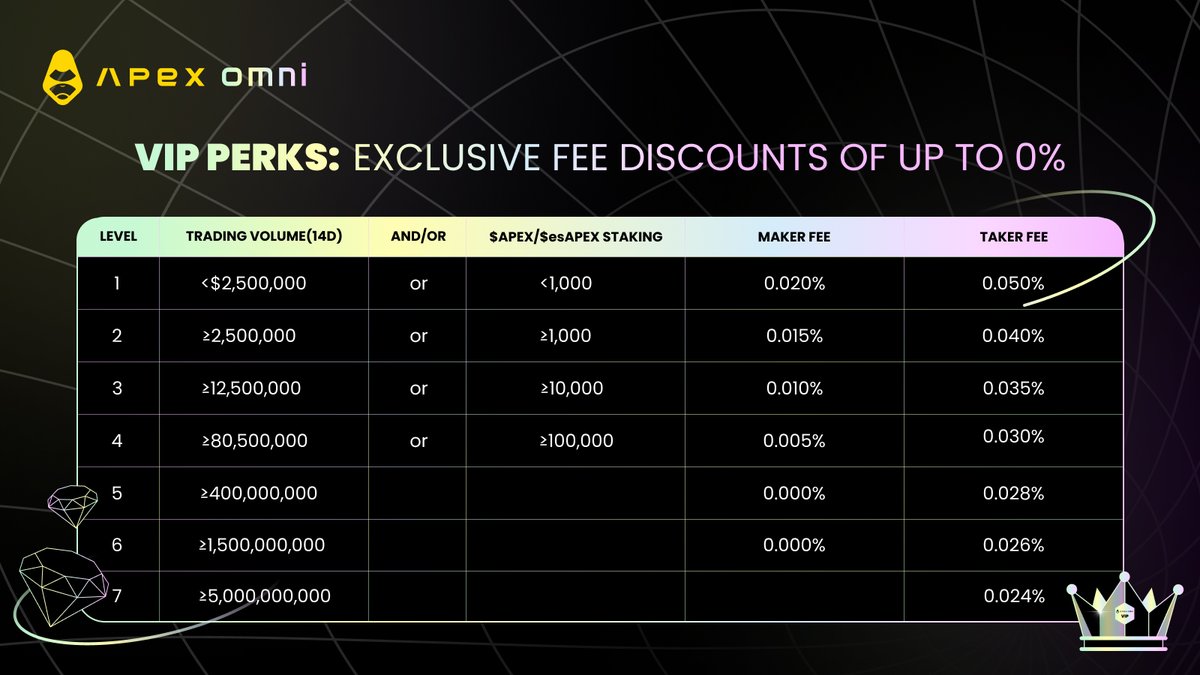 APEX omni

VIP PERKS: EXCLUSIVE FEE DISCOUNTS OF UP TO 0%

| LEVEL | TRADING VOLUME(14D) | AND/OR | \$APEX/\$esAPEX STAKING | MAKER FEE | TAKER FEE |
|---|---|---|---|---|---|
| 1 | <\$2,500,000 | or | <1,000 | 0.020% | 0.050% |
| 2 | ≥2,500,000 | or | ≥1,000 | 0.015% | 0.040% |
| 3 | ≥12,500,000 | or | ≥10,000 | 0.010% | 0.035% |
| 4 | ≥80,500,000 | or | ≥100,000 | 0.005% | 0.030% |
| 5 | ≥400,000,000 | | | 0.000% | 0.028% |
| 6 | ≥1,500,000,000 | | | 0.000% | 0.026% |
| 7 | ≥5,000,000,000 | | | | 0.024% |